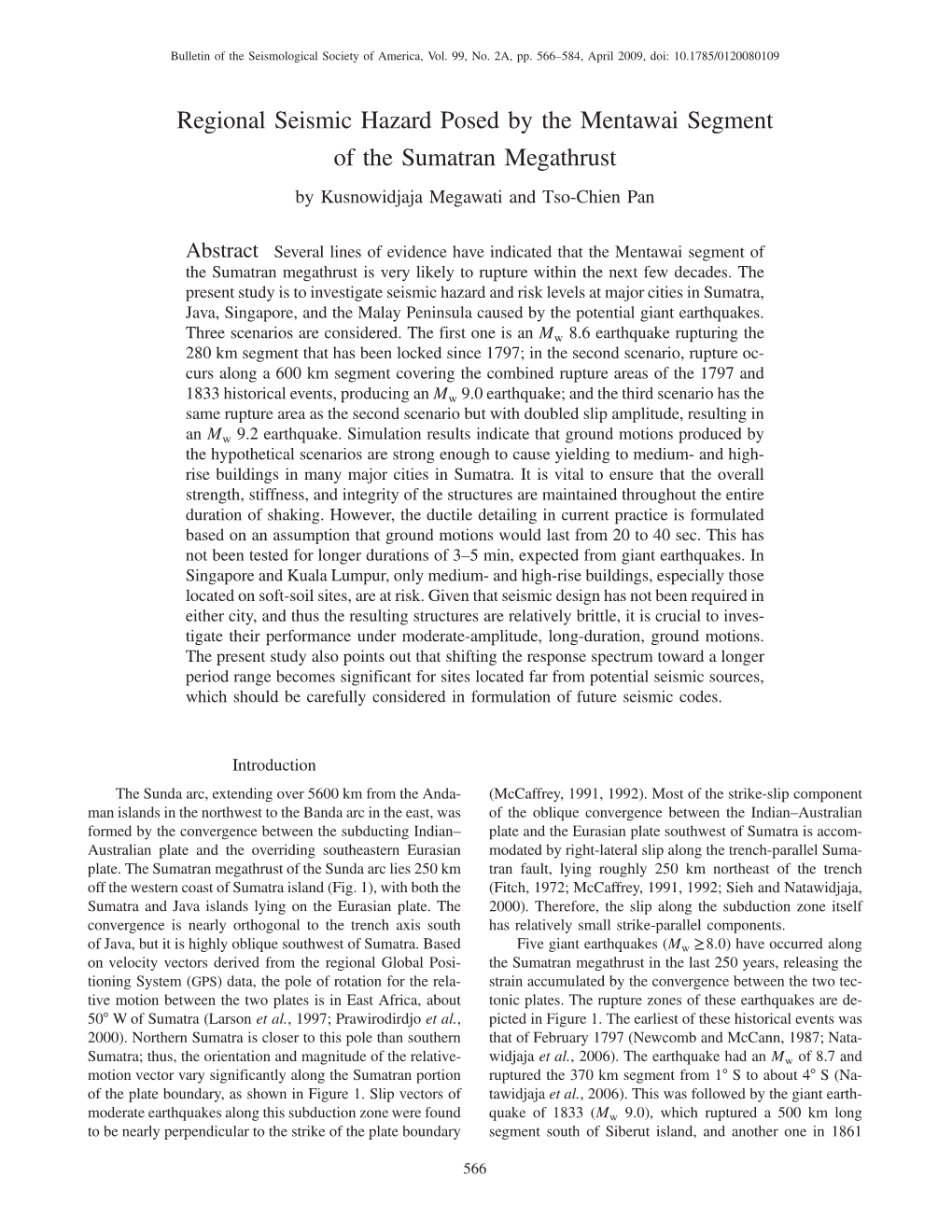 Bulletin of the Seismological Society of America, Vol. 99, No. 2A, pp. 566–584, April 2009, doi: 10.1785/0120080109

Regional Seismic Hazard Posed by the Mentawai Segment of the Sumatran Megathrust

by Kusnowidjaja Megawati and Tso-Chien Pan

Abstract Several lines of evidence have indicated that the Mentawai segment of the Sumatran megathrust is very likely to rupture within the next few decades. The present study is to investigate seismic hazard and risk levels at major cities in Sumatra, Java, Singapore, and the Malay Peninsula caused by the potential giant earthquakes. Three scenarios are considered. The first one is an $M_w$ 8.6 earthquake rupturing the 280 km segment that has been locked since 1797; in the second scenario, rupture occurs along a 600 km segment covering the combined rupture areas of the 1797 and 1833 historical events, producing an $M_w$ 9.0 earthquake; and the third scenario has the same rupture area as the second scenario but with doubled slip amplitude, resulting in an $M_w$ 9.2 earthquake. Simulation results indicate that ground motions produced by the hypothetical scenarios are strong enough to cause yielding to medium- and high-rise buildings in many major cities in Sumatra. It is vital to ensure that the overall strength, stiffness, and integrity of the structures are maintained throughout the entire duration of shaking. However, the ductile detailing in current practice is formulated based on an assumption that ground motions would last from 20 to 40 sec. This has not been tested for longer durations of 3–5 min, expected from giant earthquakes. In Singapore and Kuala Lumpur, only medium- and high-rise buildings, especially those located on soft-soil sites, are at risk. Given that seismic design has not been required in either city, and thus the resulting structures are relatively brittle, it is crucial to investigate their performance under moderate-amplitude, long-duration, ground motions. The present study also points out that shifting the response spectrum toward a longer period range becomes significant for sites located far from potential seismic sources, which should be carefully considered in formulation of future seismic codes.

Introduction

The Sunda arc, extending over 5600 km from the Andaman islands in the northwest to the Banda arc in the east, was formed by the convergence between the subducting Indian–Australian plate and the overriding southeastern Eurasian plate. The Sumatran megathrust of the Sunda arc lies 250 km off the western coast of Sumatra island (Fig. 1), with both the Sumatra and Java islands lying on the Eurasian plate. The convergence is nearly orthogonal to the trench axis south of Java, but it is highly oblique southwest of Sumatra. Based on velocity vectors derived from the regional Global Positioning System (GPS) data, the pole of rotation for the relative motion between the two plates is in East Africa, about 50° W of Sumatra (Larson et al., 1997; Prawirodirdjo et al., 2000). Northern Sumatra is closer to this pole than southern Sumatra; thus, the orientation and magnitude of the relative-motion vector vary significantly along the Sumatran portion of the plate boundary, as shown in Figure 1. Slip vectors of moderate earthquakes along this subduction zone were found to be nearly perpendicular to the strike of the plate boundary (McCaffrey, 1991, 1992). Most of the strike-slip component of the oblique convergence between the Indian–Australian plate and the Eurasian plate southwest of Sumatra is accommodated by right-lateral slip along the trench-parallel Sumatran fault, lying roughly 250 km northeast of the trench (Fitch, 1972; McCaffrey, 1991, 1992; Sieh and Natawidjaja, 2000). Therefore, the slip along the subduction zone itself has relatively small strike-parallel components.

Five giant earthquakes ($M_w \geq 8.0$) have occurred along the Sumatran megathrust in the last 250 years, releasing the strain accumulated by the convergence between the two tectonic plates. The rupture zones of these earthquakes are depicted in Figure 1. The earliest of these historical events was that of February 1797 (Newcomb and McCann, 1987; Natawidjaja et al., 2006). The earthquake had an $M_w$ of 8.7 and ruptured the 370 km segment from 1° S to about 4° S (Natawidjaja et al., 2006). This was followed by the giant earthquake of 1833 ($M_w$ 9.0), which ruptured a 500 km long segment south of Siberut island, and another one in 1861

566